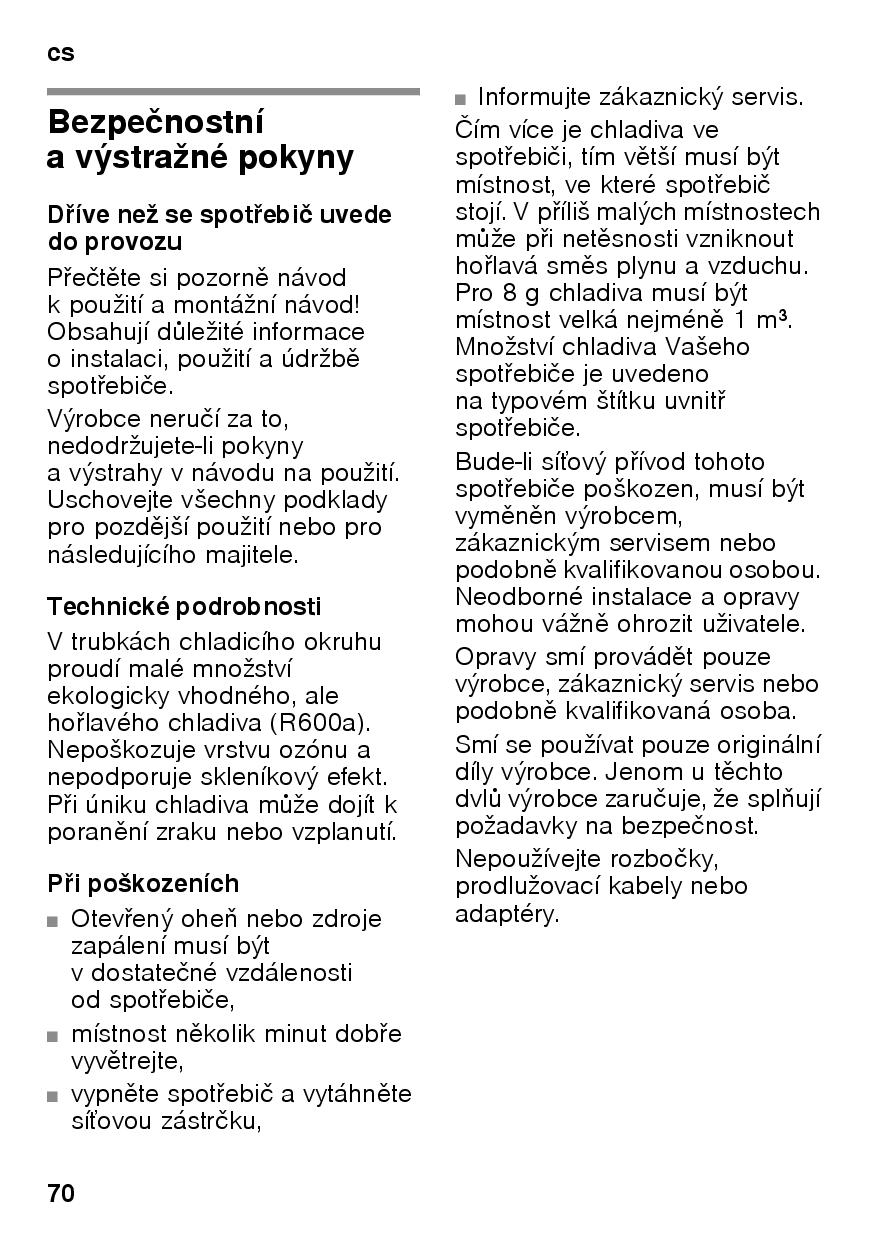 cs

Bezpečnostní a výstražné pokyny

Dříve než se spotřebič uvede do provozu

Přečtěte si pozorně návod k použití a montážní návod! Obsahují důležité informace o instalaci, použití a údržbě spotřebiče.

Výrobce neručí za to, nedodržujete-li pokyny a výstrahy v návodu na použití. Uschovejte všechny podklady pro pozdější použití nebo pro následujícího majitele.

Technické podrobnosti

V trubkách chladicího okruhu proudí malé množství ekologicky vhodného, ale hořlavého chladiva (R600a). Nepoškozuje vrstvu ozónu a nepodporuje skleníkový efekt. Při úniku chladiva může dojít k poranění zraku nebo vzplanutí.

Při poškozeních

■ Otevřený oheň nebo zdroje zapálení musí být v dostatečné vzdálenosti od spotřebiče,

■ místnost několik minut dobře vyvětrejte,

■ vypněte spotřebič a vytáhněte síťovou zástrčku,

■ Informujte zákaznický servis.

Čím více je chladiva ve spotřebiči, tím větší musí být místnost, ve které spotřebič stojí. V příliš malých místnostech může při netěsnosti vzniknout hořlavá směs plynu a vzduchu. Pro 8 g chladiva musí být místnost velká nejméně 1 m$^3$. Množství chladiva Vašeho spotřebiče je uvedeno na typovém štítku uvnitř spotřebiče.

Bude-li síťový přívod tohoto spotřebiče poškozen, musí být vyměněn výrobcem, zákaznickým servisem nebo podobně kvalifikovanou osobou. Neodborné instalace a opravy mohou vážně ohrozit uživatele.

Opravy smí provádět pouze výrobce, zákaznický servis nebo podobně kvalifikovaná osoba.

Smí se používat pouze originální díly výrobce. Jenom u těchto dvlů výrobce zaručuje, že splňují požadavky na bezpečnost.

Nepoužívejte rozbočky, prodlužovací kabely nebo adaptéry.

70